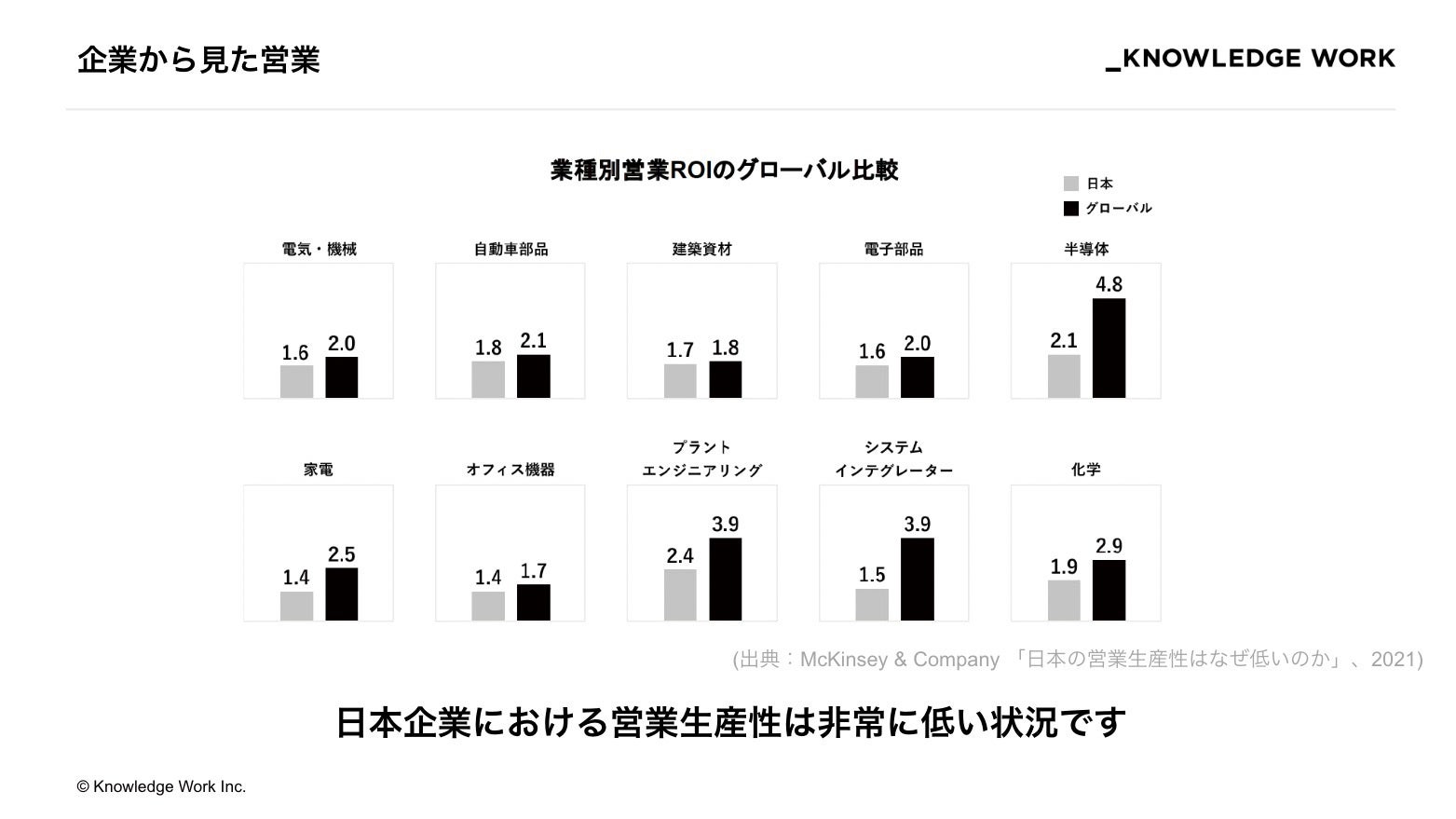 企業から見た営業

_KNOWLEDGE WORK

業種別営業ROIのグローバル比較

日本
グローバル

電気・機械
1.6 2.0

自動車部品
1.8 2.1

建築資材
1.7 1.8

電子部品
1.6 2.0

半導体
2.1 4.8

家電
1.4 2.5

オフィス機器
1.4 1.7

プラント エンジニアリング
2.4 3.9

システム インテグレーター
1.5 3.9

化学
1.9 2.9

(出典：McKinsey & Company 「日本の営業生産性はなぜ低いのか」、2021)

日本企業における営業生産性は非常に低い状況です

© Knowledge Work Inc.